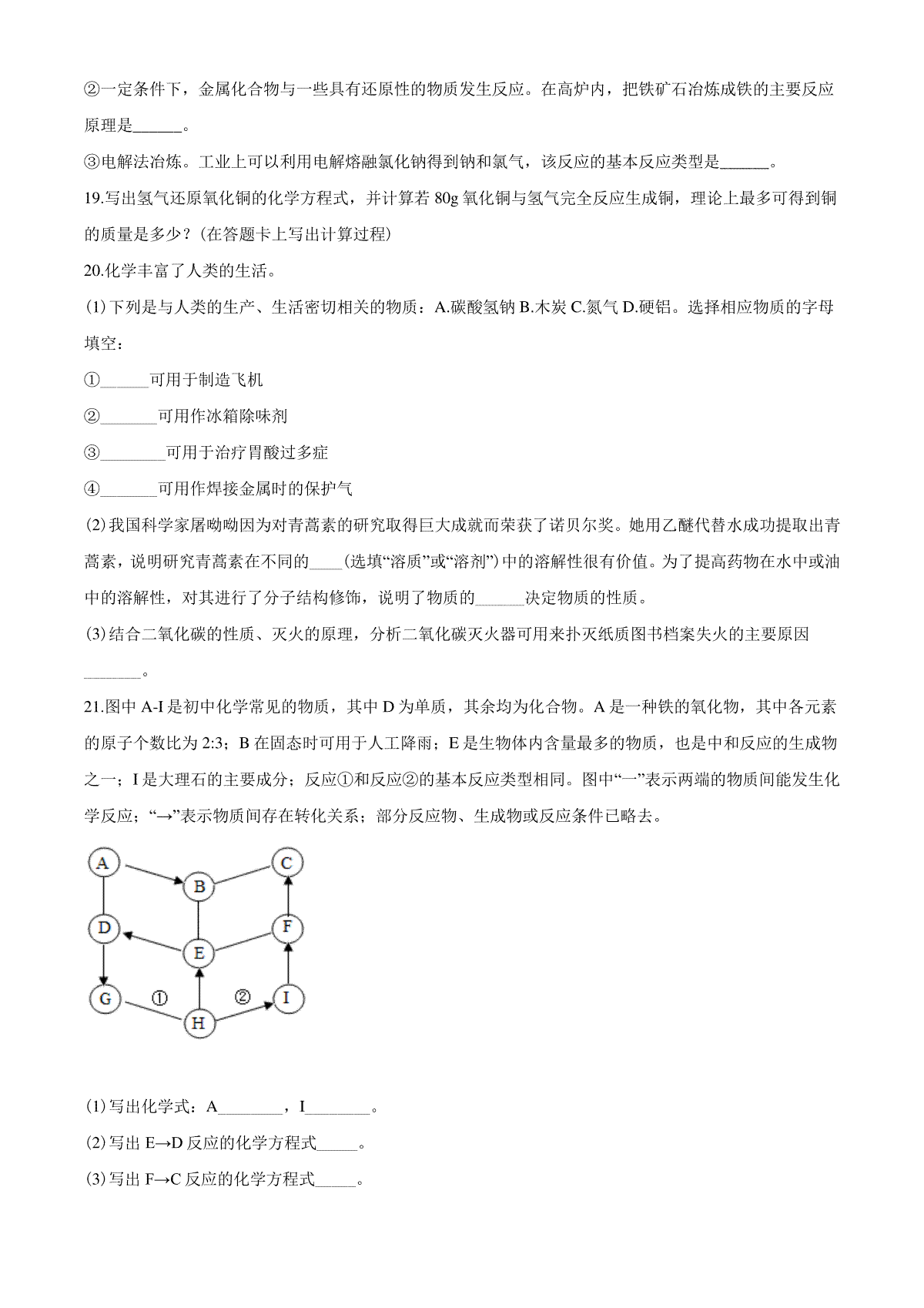 ②一定条件下，金属化合物与一些具有还原性的物质发生反应。在高炉内，把铁矿石冶炼成铁的主要反应原理是______。

③电解法冶炼。工业上可以利用电解熔融氯化钠得到钠和氯气，该反应的基本反应类型是______。

19.写出氢气还原氧化铜的化学方程式，并计算若 80g 氧化铜与氢气完全反应生成铜，理论上最多可得到铜的质量是多少？(在答题卡上写出计算过程)

20.化学丰富了人类的生活。

(1)下列是与人类的生产、生活密切相关的物质：A.碳酸氢钠 B.木炭 C.氮气 D.硬铝。选择相应物质的字母填空：

①______可用于制造飞机

②_______可用作冰箱除味剂

③________可用于治疗胃酸过多症

④_______可用作焊接金属时的保护气

(2)我国科学家屠呦呦因为对青蒿素的研究取得巨大成就而荣获了诺贝尔奖。她用乙醚代替水成功提取出青蒿素，说明研究青蒿素在不同的____(选填“溶质”或“溶剂”)中的溶解性很有价值。为了提高药物在水中或油中的溶解性，对其进行了分子结构修饰，说明了物质的______决定物质的性质。

(3)结合二氧化碳的性质、灭火的原理，分析二氧化碳灭火器可用来扑灭纸质图书档案失火的主要原因_______。

21.图中 A-I 是初中化学常见的物质，其中 D 为单质，其余均为化合物。A 是一种铁的氧化物，其中各元素的原子个数比为 2:3；B 在固态时可用于人工降雨；E 是生物体内含量最多的物质，也是中和反应的生成物之一；I 是大理石的主要成分；反应①和反应②的基本反应类型相同。图中“一”表示两端的物质间能发生化学反应；“→”表示物质间存在转化关系；部分反应物、生成物或反应条件已略去。

A B C D E F G ① H ② I

(1)写出化学式：A________，I________。

(2)写出 E→D 反应的化学方程式_____。

(3)写出 F→C 反应的化学方程式_____。